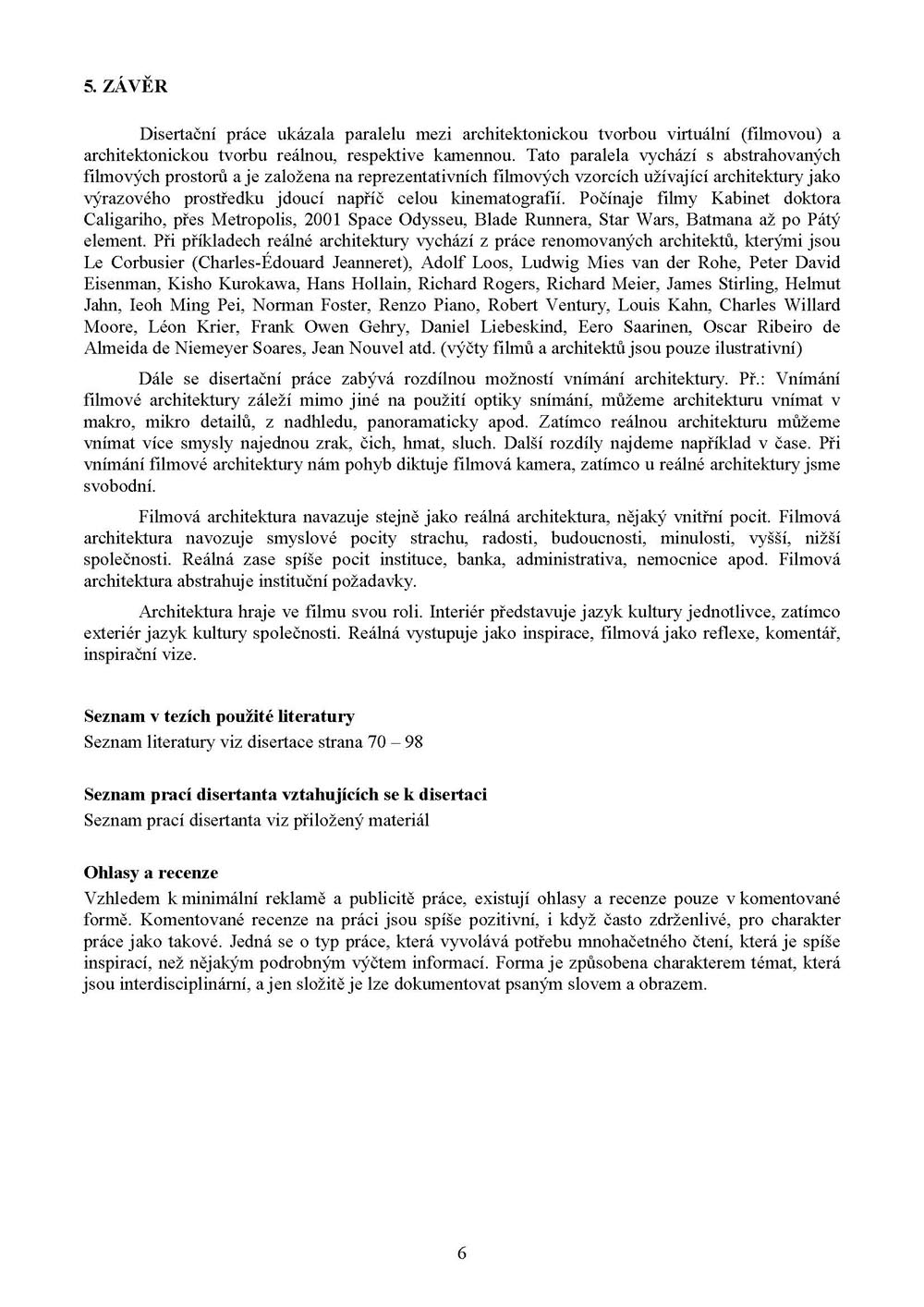 5. ZÁVĚR

Disertační práce ukázala paralelu mezi architektonickou tvorbou virtuální (filmovou) a architektonickou tvorbu reálnou, respektive kamennou. Tato paralela vychází s abstrahovaných filmových prostorů a je založena na reprezentativních filmových vzorcích užívající architektury jako výrazového prostředku jdoucí napříč celou kinematografií. Počínaje filmy Kabinet doktora Caligariho, přes Metropolis, 2001 Space Odysseu, Blade Runnera, Star Wars, Batmana až po Pátý element. Při příkladech reálné architektury vychází z práce renomovaných architektů, kterými jsou Le Corbusier (Charles-Édouard Jeanneret), Adolf Loos, Ludwig Mies van der Rohe, Peter David Eisenman, Kisho Kurokawa, Hans Hollain, Richard Rogers, Richard Meier, James Stirling, Helmut Jahn, Ieoh Ming Pei, Norman Foster, Renzo Piano, Robert Ventury, Louis Kahn, Charles Willard Moore, Léon Krier, Frank Owen Gehry, Daniel Liebeskind, Eero Saarinen, Oscar Ribeiro de Almeida de Niemeyer Soares, Jean Nouvel atd. (výčty filmů a architektů jsou pouze ilustrativní)

Dále se disertační práce zabývá rozdílnou možností vnímání architektury. Př.: Vnímání filmové architektury záleží mimo jiné na použití optiky snímání, můžeme architekturu vnímat v makro, mikro detailů, z nadhledu, panoramaticky apod. Zatímco reálnou architekturu můžeme vnímat více smysly najednou zrak, čich, hmat, sluch. Další rozdíly najdeme například v čase. Při vnímání filmové architektury nám pohyb diktuje filmová kamera, zatímco u reálné architektury jsme svobodní.

Filmová architektura navazuje stejně jako reálná architektura, nějaký vnitřní pocit. Filmová architektura navozuje smyslové pocity strachu, radosti, budoucnosti, minulosti, vyšší, nižší společnosti. Reálná zase spíše pocit instituce, banka, administrativa, nemocnice apod. Filmová architektura abstrahuje instituční požadavky.

Architektura hraje ve filmu svou roli. Interiér představuje jazyk kultury jednotlivce, zatímco exteriér jazyk kultury společnosti. Reálná vystupuje jako inspirace, filmová jako reflexe, komentář, inspirační vize.

Seznam v tezích použité literatury
Seznam literatury viz disertace strana 70 – 98

Seznam prací disertanta vztahujících se k disertaci
Seznam prací disertanta viz přiložený materiál

Ohlasy a recenze
Vzhledem k minimální reklamě a publicitě práce, existují ohlasy a recenze pouze v komentované formě. Komentované recenze na práci jsou spíše pozitivní, i když často zdrženlivé, pro charakter práce jako takové. Jedná se o typ práce, která vyvolává potřebu mnohačetného čtení, která je spíše inspirací, než nějakým podrobným výčtem informací. Forma je způsobena charakterem témat, která jsou interdisciplinární, a jen složitě je lze dokumentovat psaným slovem a obrazem.

6